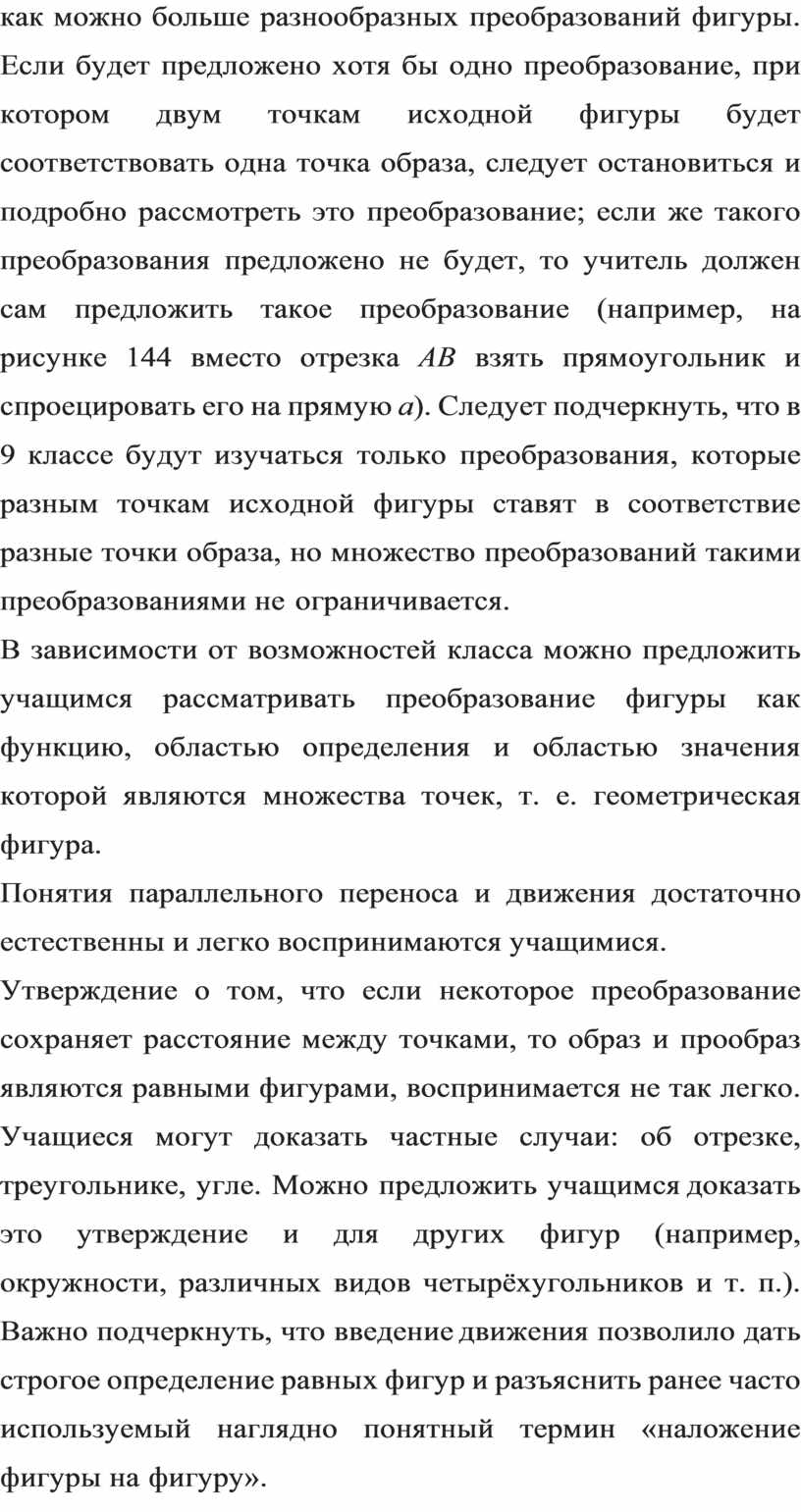 как можно больше разнообразных преобразований фигуры. Если будет предложено хотя бы одно преобразование, при котором двум точкам исходной фигуры будет соответствовать одна точка образа, следует остановиться и подробно рассмотреть это преобразование; если же такого преобразования предложено не будет, то учитель должен сам предложить такое преобразование (например, на рисунке 144 вместо отрезка $AB$ взять прямоугольник и спроецировать его на прямую $a$). Следует подчеркнуть, что в 9 классе будут изучаться только преобразования, которые разным точкам исходной фигуры ставят в соответствие разные точки образа, но множество преобразований такими преобразованиями не ограничивается.

В зависимости от возможностей класса можно предложить учащимся рассматривать преобразование фигуры как функцию, областью определения и областью значения которой являются множества точек, т. е. геометрическая фигура.

Понятия параллельного переноса и движения достаточно естественны и легко воспринимаются учащимися.

Утверждение о том, что если некоторое преобразование сохраняет расстояние между точками, то образ и прообраз являются равными фигурами, воспринимается не так легко. Учащиеся могут доказать частные случаи: об отрезке, треугольнике, угле. Можно предложить учащимся доказать это утверждение и для других фигур (например, окружности, различных видов четырёхугольников и т. п.). Важно подчеркнуть, что введение движения позволило дать строгое определение равных фигур и разъяснить ранее часто используемый наглядно понятный термин «наложение фигуры на фигуру».